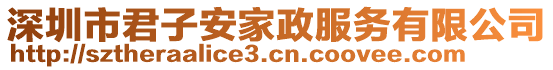 深圳市君子安家政服务有限公司
http://sztheraalice3.cn.coovee.com